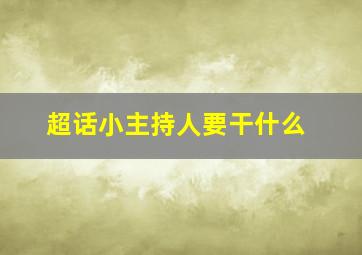 超话小主持人要干什么